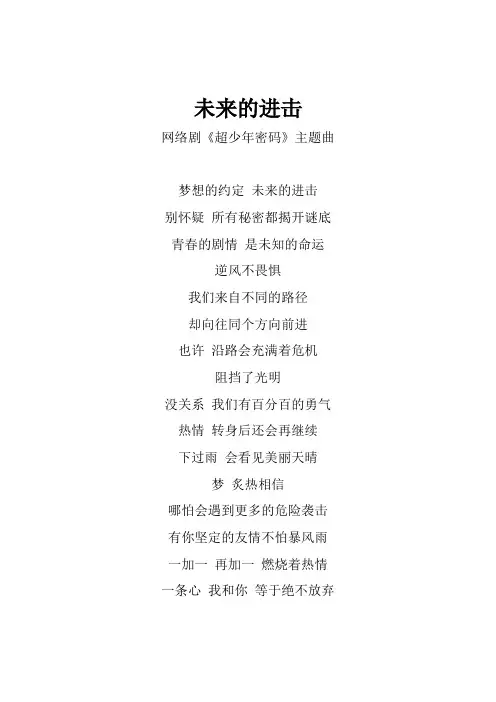 未来的进击

网络剧《超少年密码》主题曲

梦想的约定 未来的进击

别怀疑 所有秘密都揭开谜底

青春的剧情 是未知的命运

逆风不畏惧

我们来自不同的路径

却向往同个方向前进

也许 沿路会充满着危机

阻挡了光明

没关系 我们有百分百的勇气

热情 转身后还会再继续

下过雨 会看见美丽天晴

梦 炙热相信

哪怕会遇到更多的危险袭击

有你坚定的友情不怕暴风雨

一加一 再加一 燃烧着热情

一条心 我和你 等于绝不放弃